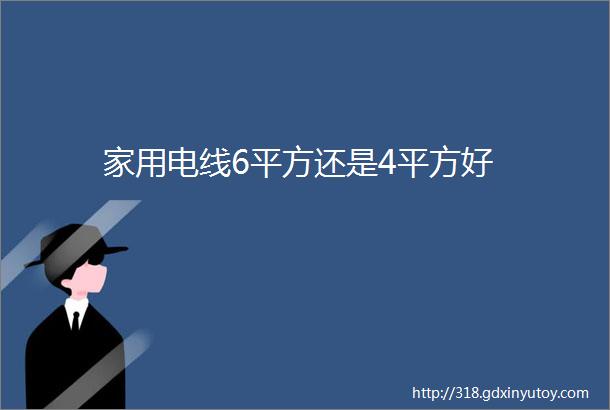 家用电线6平方还是4平方好

http://318.gdxinyutoy.com